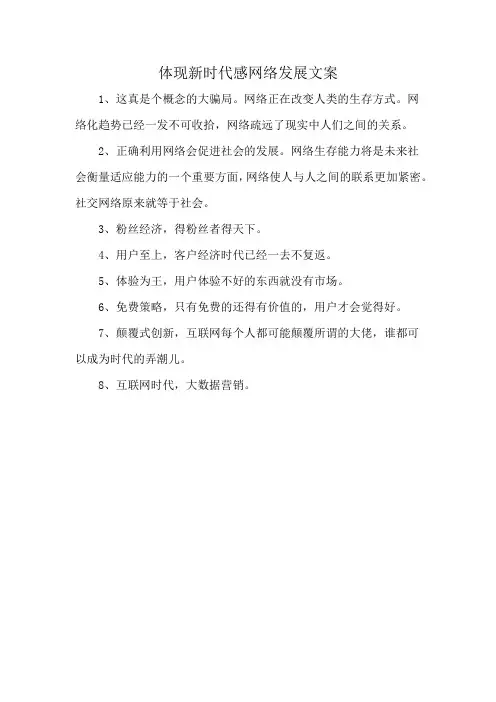 体现新时代感网络发展文案

1、这真是个概念的大骗局。网络正在改变人类的生存方式。网络化趋势已经一发不可收拾，网络疏远了现实中人们之间的关系。

2、正确利用网络会促进社会的发展。网络生存能力将是未来社会衡量适应能力的一个重要方面，网络使人与人之间的联系更加紧密。社交网络原来就等于社会。

3、粉丝经济，得粉丝者得天下。

4、用户至上，客户经济时代已经一去不复返。

5、体验为王，用户体验不好的东西就没有市场。

6、免费策略，只有免费的还得有价值的，用户才会觉得好。

7、颠覆式创新，互联网每个人都可能颠覆所谓的大佬，谁都可以成为时代的弄潮儿。

8、互联网时代，大数据营销。